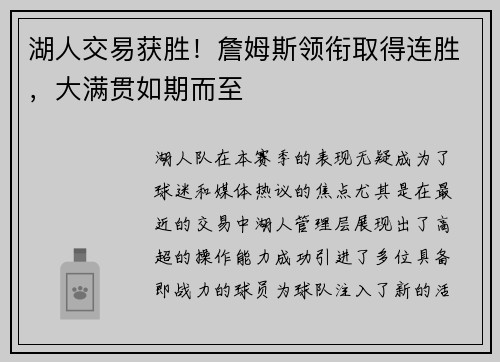 湖人交易获胜！詹姆斯领衔取得连胜，大满贯如期而至

湖人队在本赛季的表现无疑成为了球迷和媒体热议的焦点尤其是在最近的交易中湖人管理层展现出了高超的操作能力成功引进了多位具备即战力的球员为球队注入了新的活